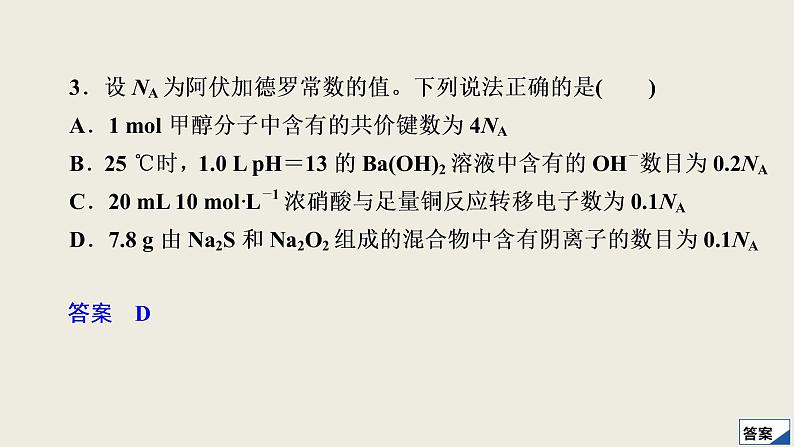 3．设 $N_A$ 为阿伏加德罗常数的值。下列说法正确的是(　　)

A．1 mol 甲醇分子中含有的共价键数为 $4N_A$

B．25 ℃时，1.0 L pH＝13 的 $Ba(OH)_2$ 溶液中含有的 $OH^-$ 数目为 $0.2N_A$

C．20 mL 10 $mol·L^{-1}$ 浓硝酸与足量铜反应转移电子数为 $0.1N_A$

D．7.8 g 由 $Na_2S$ 和 $Na_2O_2$ 组成的混合物中含有阴离子的数目为 $0.1N_A$

答案　D

答案